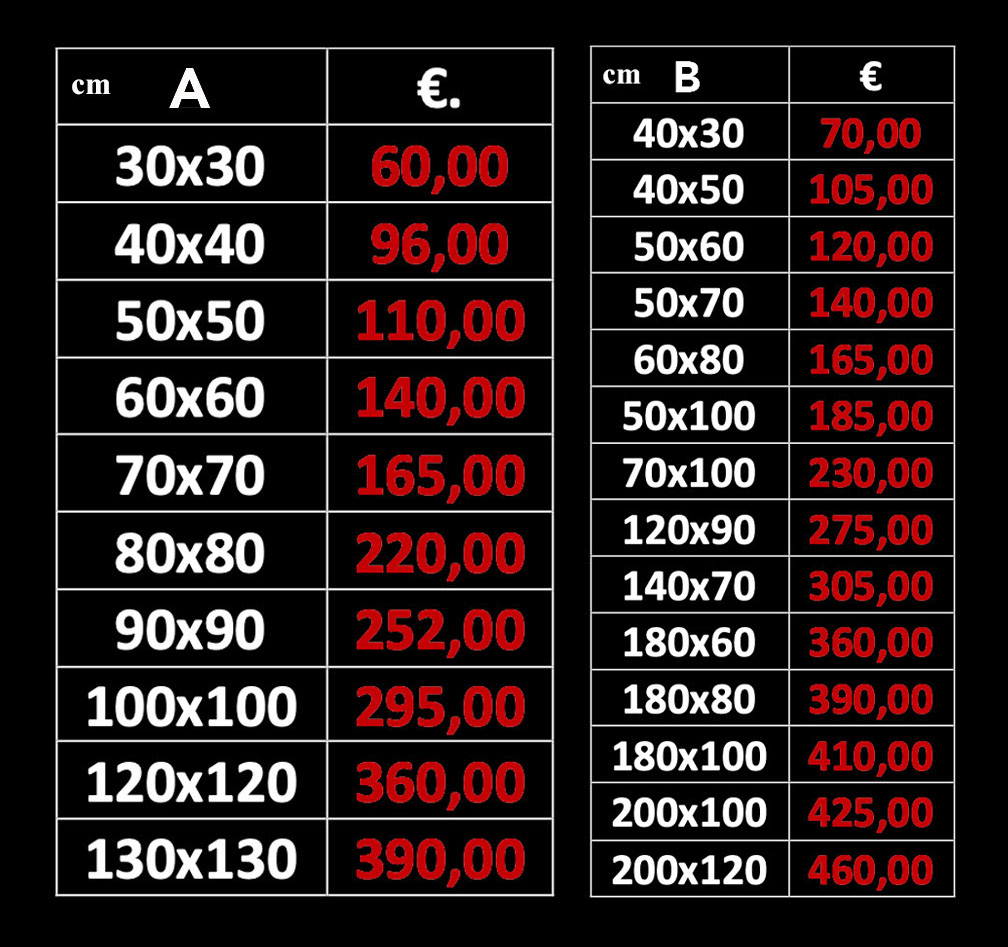 | cm A | €. |
|---|---|
| 30x30 | 60,00 |
| 40x40 | 96,00 |
| 50x50 | 110,00 |
| 60x60 | 140,00 |
| 70x70 | 165,00 |
| 80x80 | 220,00 |
| 90x90 | 252,00 |
| 100x100 | 295,00 |
| 120x120 | 360,00 |
| 130x130 | 390,00 |

| cm B | € |
|---|---|
| 40x30 | 70,00 |
| 40x50 | 105,00 |
| 50x60 | 120,00 |
| 50x70 | 140,00 |
| 60x80 | 165,00 |
| 50x100 | 185,00 |
| 70x100 | 230,00 |
| 120x90 | 275,00 |
| 140x70 | 305,00 |
| 180x60 | 360,00 |
| 180x80 | 390,00 |
| 180x100 | 410,00 |
| 200x100 | 425,00 |
| 200x120 | 460,00 |